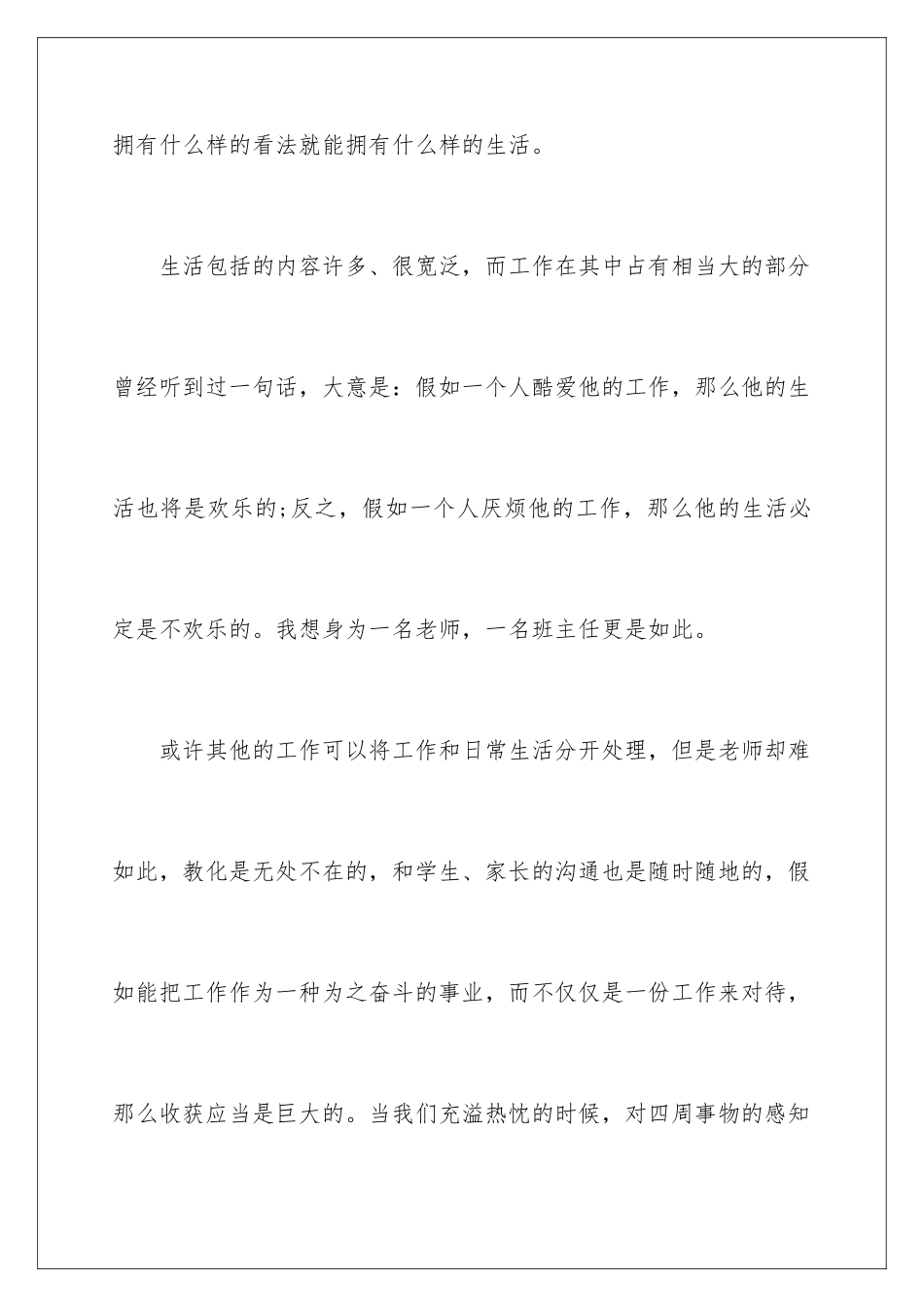 拥有什么样的看法就能拥有什么样的生活。

生活包括的内容许多、很宽泛，而工作在其中占有相当大的部分曾经听到过一句话，大意是：假如一个人酷爱他的工作，那么他的生活也将是欢乐的;反之，假如一个人厌烦他的工作，那么他的生活必定是不欢乐的。我想身为一名老师，一名班主任更是如此。

或许其他的工作可以将工作和日常生活分开处理，但是老师却难如此，教化是无处不在的，和学生、家长的沟通也是随时随地的，假如能把工作作为一种为之奋斗的事业，而不仅仅是一份工作来对待，那么收获应当是巨大的。当我们充溢热忱的时候，对四周事物的感知